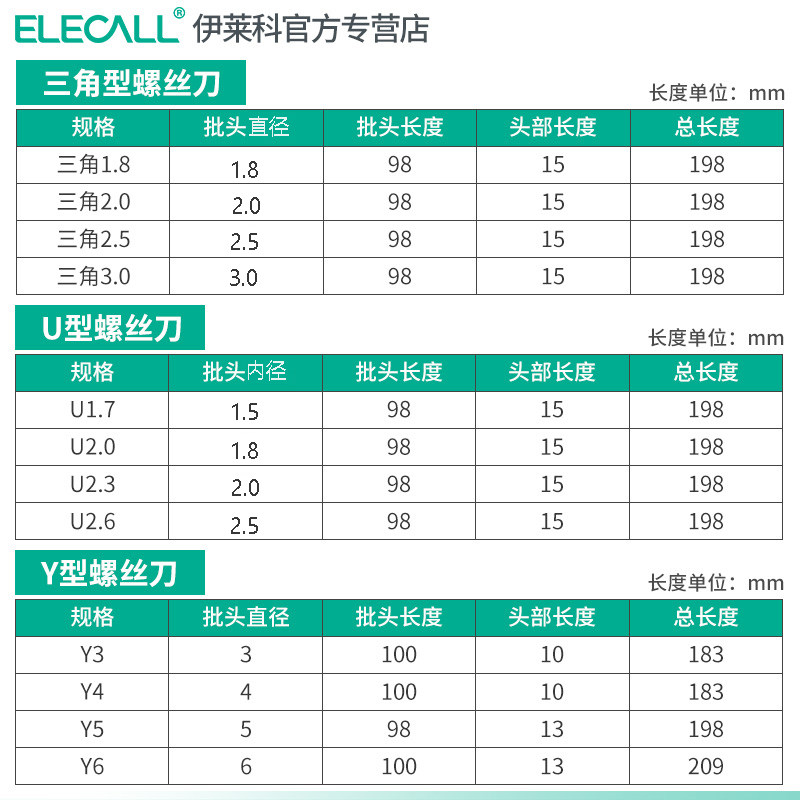 ELECALL® 伊莱科官方专营店

三角型螺丝刀

长度单位：mm

| 规格 | 批头直径 | 批头长度 | 头部长度 | 总长度 |
|---|---|---|---|---|
| 三角1.8 | 1.8 | 98 | 15 | 198 |
| 三角2.0 | 2.0 | 98 | 15 | 198 |
| 三角2.5 | 2.5 | 98 | 15 | 198 |
| 三角3.0 | 3.0 | 98 | 15 | 198 |

U型螺丝刀

长度单位：mm

| 规格 | 批头内径 | 批头长度 | 头部长度 | 总长度 |
|---|---|---|---|---|
| U1.7 | 1.5 | 98 | 15 | 198 |
| U2.0 | 1.8 | 98 | 15 | 198 |
| U2.3 | 2.0 | 98 | 15 | 198 |
| U2.6 | 2.5 | 98 | 15 | 198 |

Y型螺丝刀

长度单位：mm

| 规格 | 批头直径 | 批头长度 | 头部长度 | 总长度 |
|---|---|---|---|---|
| Y3 | 3 | 100 | 10 | 183 |
| Y4 | 4 | 100 | 10 | 183 |
| Y5 | 5 | 98 | 13 | 198 |
| Y6 | 6 | 100 | 13 | 209 |